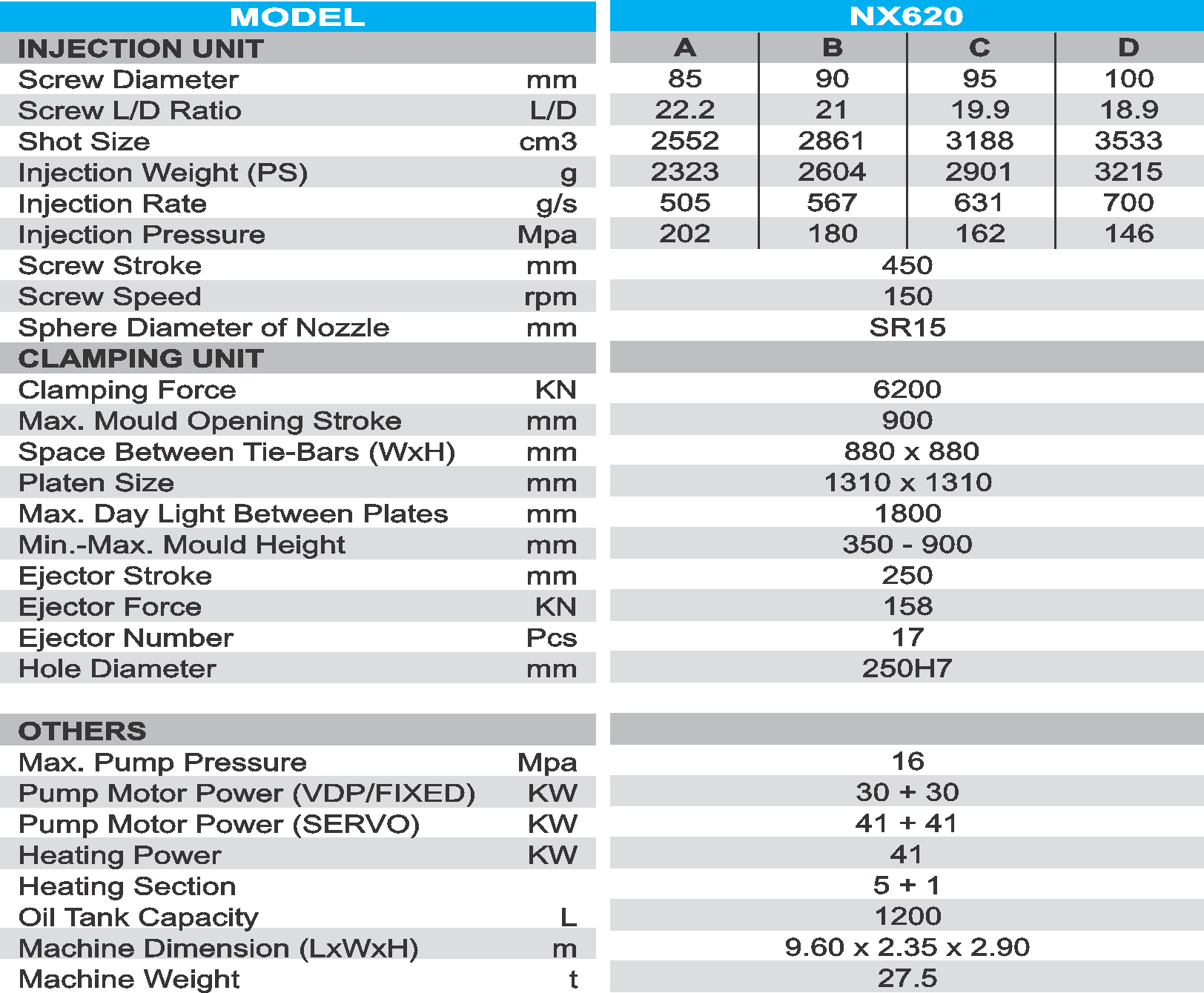 | MODEL | | NX620 | | | |
|---|---|---|---|---|---|
| INJECTION UNIT | | A | B | C | D |
| Screw Diameter | mm | 85 | 90 | 95 | 100 |
| Screw L/D Ratio | L/D | 22.2 | 21 | 19.9 | 18.9 |
| Shot Size | cm3 | 2552 | 2861 | 3188 | 3533 |
| Injection Weight (PS) | g | 2323 | 2604 | 2901 | 3215 |
| Injection Rate | g/s | 505 | 567 | 631 | 700 |
| Injection Pressure | Mpa | 202 | 180 | 162 | 146 |
| Screw Stroke | mm | 450 | | | |
| Screw Speed | rpm | 150 | | | |
| Sphere Diameter of Nozzle | mm | SR15 | | | |
| CLAMPING UNIT | | | | | |
| Clamping Force | KN | 6200 | | | |
| Max. Mould Opening Stroke | mm | 900 | | | |
| Space Between Tie-Bars (WxH) | mm | 880 x 880 | | | |
| Platen Size | mm | 1310 x 1310 | | | |
| Max. Day Light Between Plates | mm | 1800 | | | |
| Min.-Max. Mould Height | mm | 350 - 900 | | | |
| Ejector Stroke | mm | 250 | | | |
| Ejector Force | KN | 158 | | | |
| Ejector Number | Pcs | 17 | | | |
| Hole Diameter | mm | 250H7 | | | |
| OTHERS | | | | | |
| Max. Pump Pressure | Mpa | 16 | | | |
| Pump Motor Power (VDP/FIXED) | KW | 30 + 30 | | | |
| Pump Motor Power (SERVO) | KW | 41 + 41 | | | |
| Heating Power | KW | 41 | | | |
| Heating Section | | 5 + 1 | | | |
| Oil Tank Capacity | L | 1200 | | | |
| Machine Dimension (LxWxH) | m | 9.60 x 2.35 x 2.90 | | | |
| Machine Weight | t | 27.5 | | | |